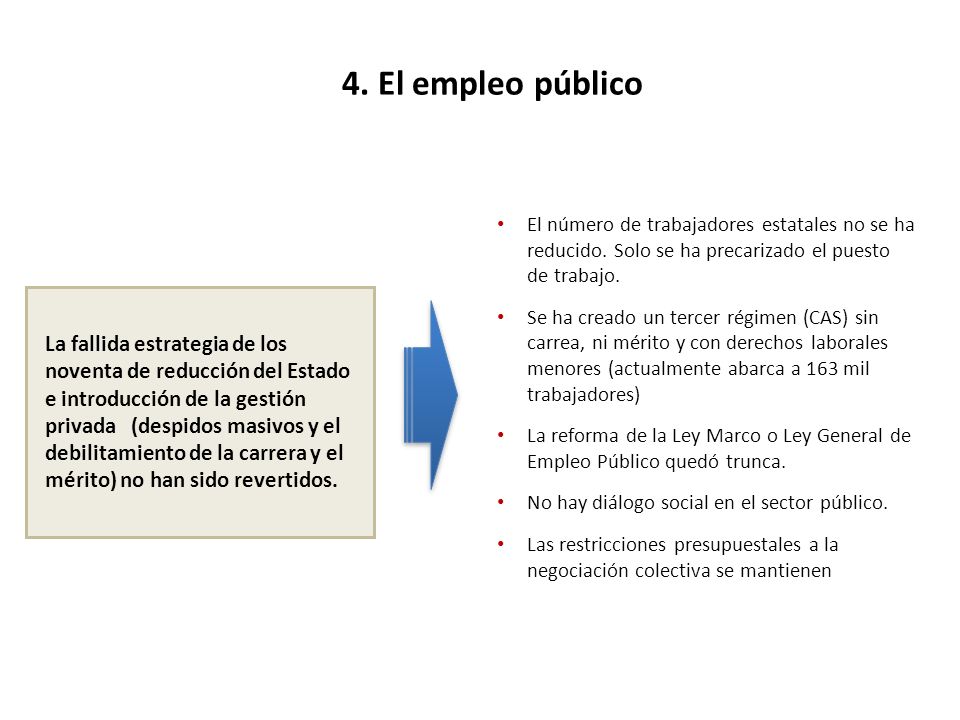 4. El empleo público

La fallida estrategia de los noventa de reducción del Estado e introducción de la gestión privada (despidos masivos y el debilitamiento de la carrera y el mérito) no han sido revertidos.

• El número de trabajadores estatales no se ha reducido. Solo se ha precarizado el puesto de trabajo.

• Se ha creado un tercer régimen (CAS) sin carrea, ni mérito y con derechos laborales menores (actualmente abarca a 163 mil trabajadores)

• La reforma de la Ley Marco o Ley General de Empleo Público quedó trunca.

• No hay diálogo social en el sector público.

• Las restricciones presupuestales a la negociación colectiva se mantienen